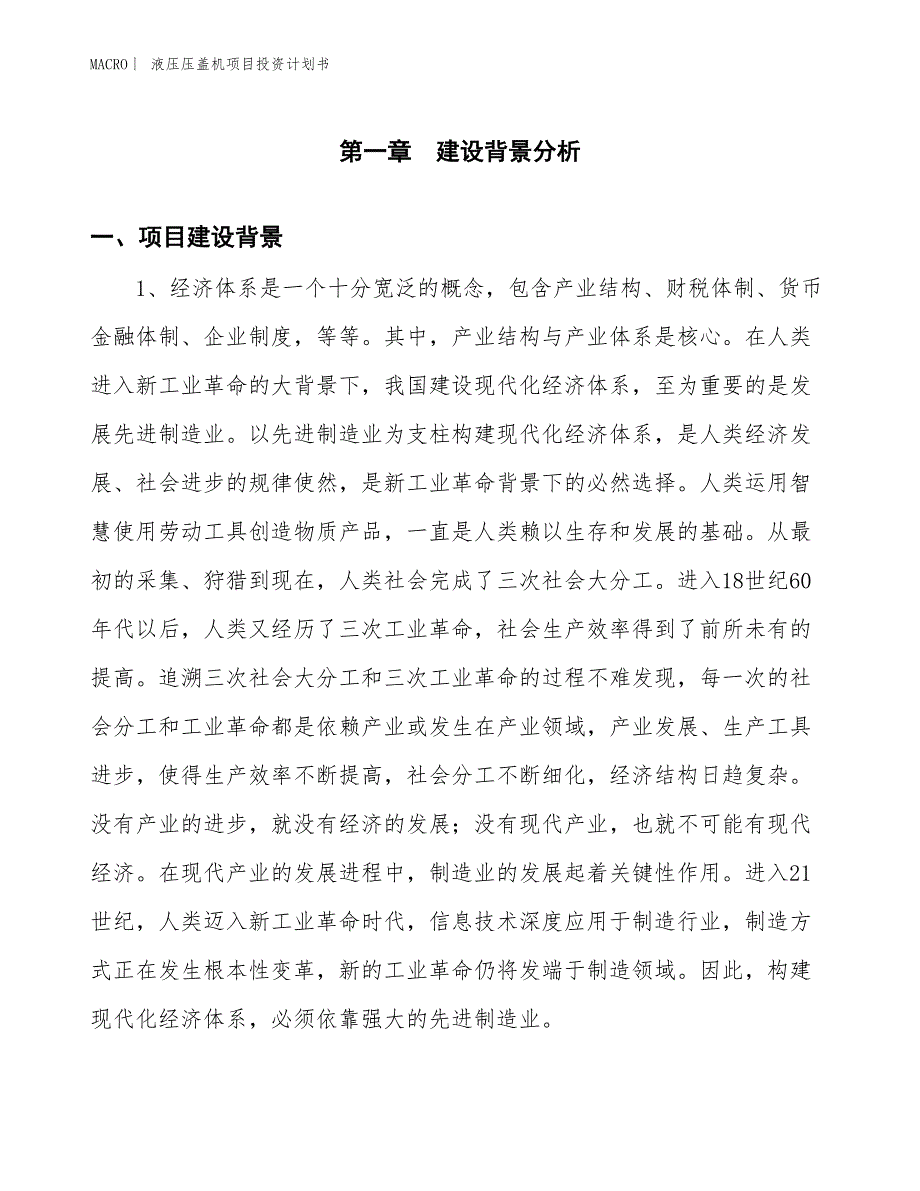 MACRO | 液压压盖机项目投资计划书

第一章 建设背景分析

一、项目建设背景

1、经济体系是一个十分宽泛的概念，包含产业结构、财税体制、货币金融体制、企业制度，等等。其中，产业结构与产业体系是核心。在人类进入新工业革命的大背景下，我国建设现代化经济体系，至为重要的是发展先进制造业。以先进制造业为支柱构建现代化经济体系，是人类经济发展、社会进步的规律使然，是新工业革命背景下的必然选择。人类运用智慧使用劳动工具创造物质产品，一直是人类赖以生存和发展的基础。从最初的采集、狩猎到现在，人类社会完成了三次社会大分工。进入18世纪60年代以后，人类又经历了三次工业革命，社会生产效率得到了前所未有的提高。追溯三次社会大分工和三次工业革命的过程不难发现，每一次的社会分工和工业革命都是依赖产业或发生在产业领域，产业发展、生产工具进步，使得生产效率不断提高，社会分工不断细化，经济结构日趋复杂。没有产业的进步，就没有经济的发展；没有现代产业，也就不可能有现代经济。在现代产业的发展进程中，制造业的发展起着关键性作用。进入21世纪，人类迈入新工业革命时代，信息技术深度应用于制造行业，制造方式正在发生根本性变革，新的工业革命仍将发端于制造领域。因此，构建现代化经济体系，必须依靠强大的先进制造业。